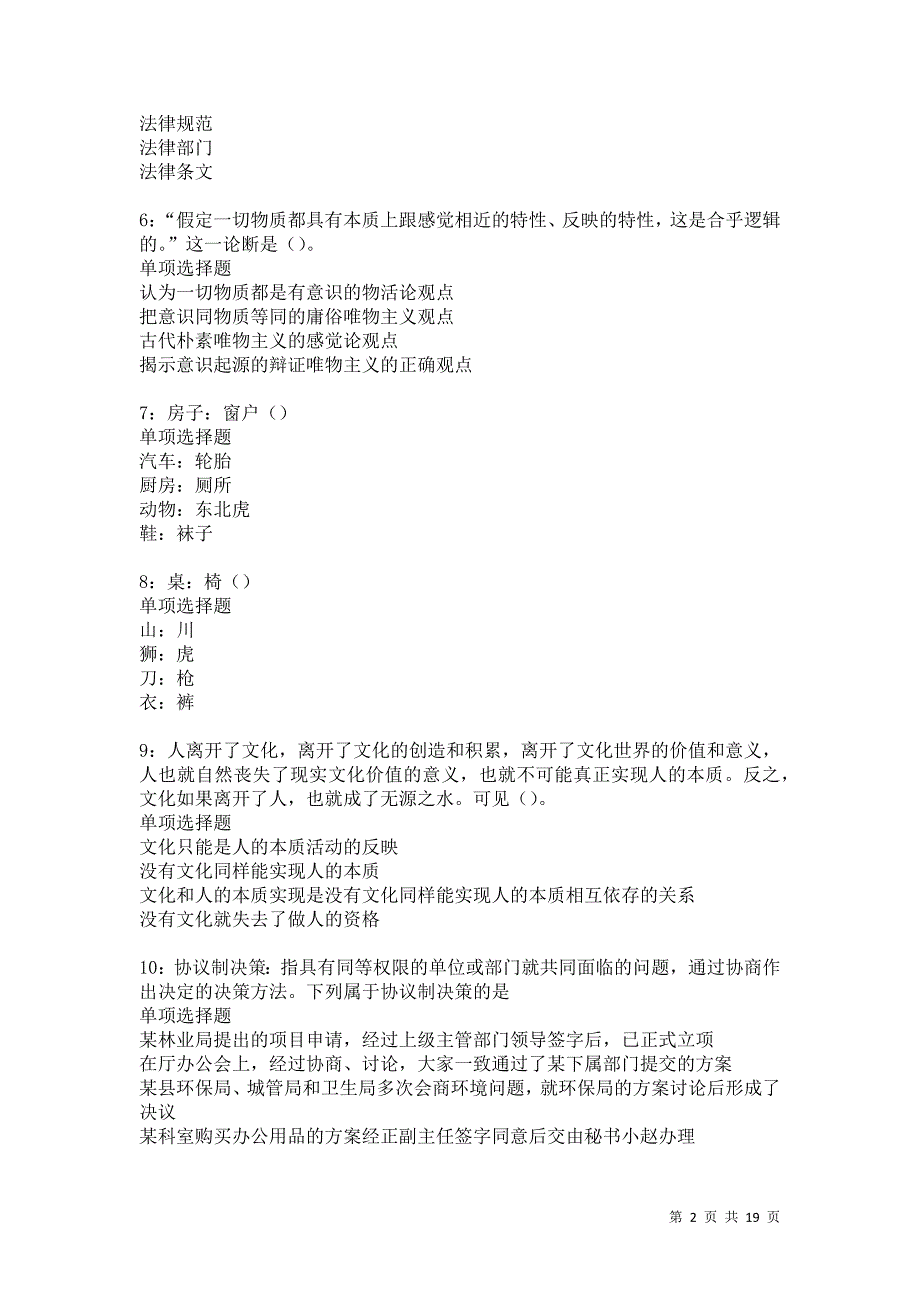 法律规范
法律部门
法律条文

6：“假定一切物质都具有本质上跟感觉相近的特性、反映的特性，这是合乎逻辑的。”这一论断是（）。
单项选择题
认为一切物质都是有意识的物活论观点
把意识同物质等同的庸俗唯物主义观点
古代朴素唯物主义的感觉论观点
揭示意识起源的辩证唯物主义的正确观点

7：房子：窗户（）
单项选择题
汽车：轮胎
厨房：厕所
动物：东北虎
鞋：袜子

8：桌：椅（）
单项选择题
山：川
狮：虎
刀：枪
衣：裤

9：人离开了文化，离开了文化的创造和积累，离开了文化世界的价值和意义，人也就自然丧失了现实文化价值的意义，也就不可能真正实现人的本质。反之，文化如果离开了人，也就成了无源之水。可见（）。
单项选择题
文化只能是人的本质活动的反映
没有文化同样能实现人的本质
文化和人的本质实现是没有文化同样能实现人的本质相互依存的关系
没有文化就失去了做人的资格

10：协议制决策：指具有同等权限的单位或部门就共同面临的问题，通过协商作出决定的决策方法。下列属于协议制决策的是
单项选择题
某林业局提出的项目申请，经过上级主管部门领导签字后，已正式立项
在厅办公会上，经过协商、讨论，大家一致通过了某下属部门提交的方案
某县环保局、城管局和卫生局多次会商环境问题，就环保局的方案讨论后形成了决议
某科室购买办公用品的方案经正副主任签字同意后交由秘书小赵办理

第 2 页 共 19 页